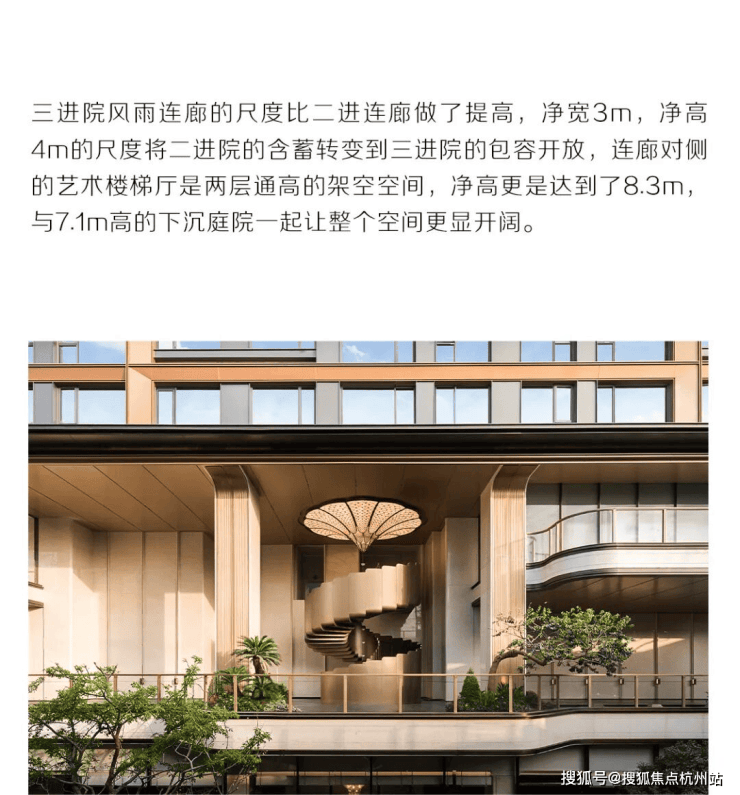 三进院风雨连廊的尺度比二进连廊做了提高，净宽3m，净高4m的尺度将二进院的含蓄转变到三进院的包容开放，连廊对侧的艺术楼梯厅是两层通高的架空空间，净高更是达到了8.3m，与7.1m高的下沉庭院一起让整个空间更显开阔。

搜狐号@搜狐焦点杭州站